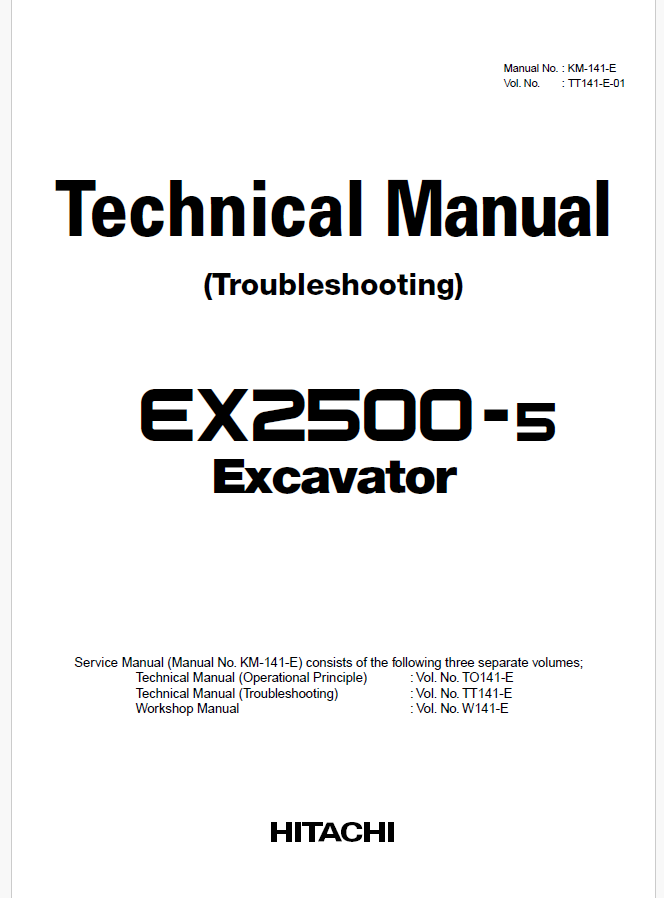 Manual No. : KM-141-E
Vol. No. : TT141-E-01

Technical Manual

(Troubleshooting)

EX2500-5
Excavator

Service Manual (Manual No. KM-141-E) consists of the following three separate volumes;
Technical Manual (Operational Principle) : Vol. No. TO141-E
Technical Manual (Troubleshooting) : Vol. No. TT141-E
Workshop Manual : Vol. No. W141-E

HITACHI